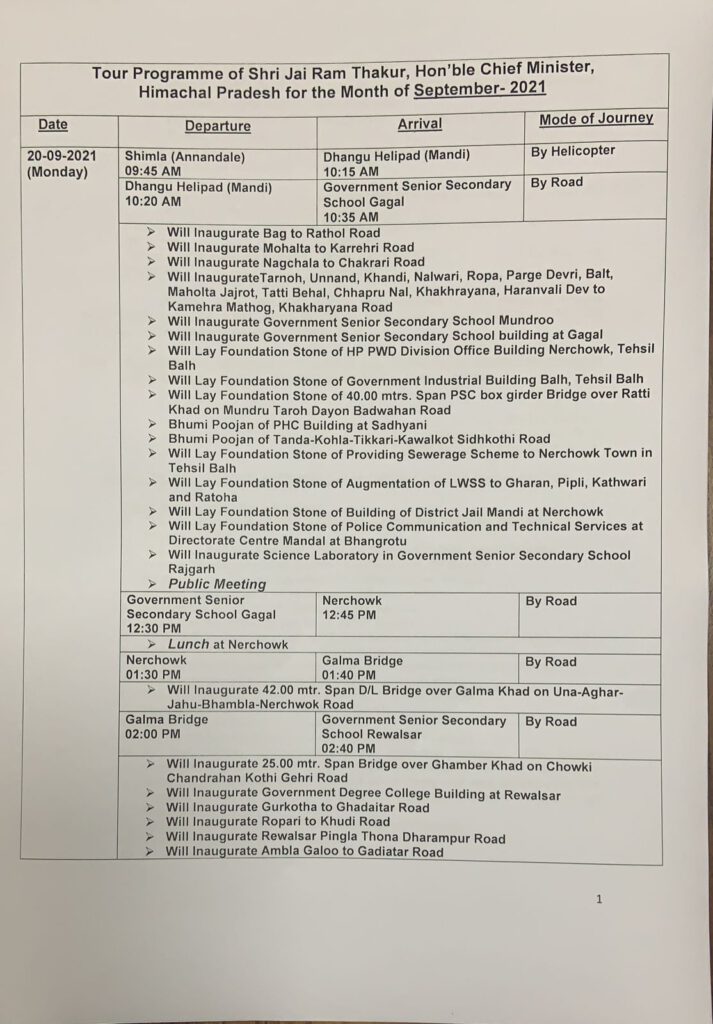 Tour Programme of Shri Jai Ram Thakur, Hon'ble Chief Minister, Himachal Pradesh for the Month of September- 2021

| Date | Departure | Arrival | Mode of Journey |
|---|---|---|---|
| 20-09-2021 (Monday) | Shimla (Annandale) 09:45 AM | Dhangu Helipad (Mandi) 10:15 AM | By Helicopter |
| | Dhangu Helipad (Mandi) 10:20 AM | Government Senior Secondary School Gagal 10:35 AM | By Road |

➢ Will Inaugurate Bag to Rathol Road
➢ Will Inaugurate Mohalta to Karrehri Road
➢ Will Inaugurate Nagchala to Chakrari Road
➢ Will InaugurateTarnoh, Unnand, Khandi, Nalwari, Ropa, Parge Devri, Balt, Maholta Jajrot, Tatti Behal, Chhapru Nal, Khakhrayana, Haranvali Dev to Kamehra Mathog, Khakharyana Road
➢ Will Inaugurate Government Senior Secondary School Mundroo
➢ Will Inaugurate Government Senior Secondary School building at Gagal
➢ Will Lay Foundation Stone of HP PWD Division Office Building Nerchowk, Tehsil Balh
➢ Will Lay Foundation Stone of Government Industrial Building Balh, Tehsil Balh
➢ Will Lay Foundation Stone of 40.00 mtrs. Span PSC box girder Bridge over Ratti Khad on Mundru Taroh Dayon Badwahan Road
➢ Bhumi Poojan of PHC Building at Sadhyani
➢ Bhumi Poojan of Tanda-Kohla-Tikkari-Kawalkot Sidhkothi Road
➢ Will Lay Foundation Stone of Providing Sewerage Scheme to Nerchowk Town in Tehsil Balh
➢ Will Lay Foundation Stone of Augmentation of LWSS to Gharan, Pipli, Kathwari and Ratoha
➢ Will Lay Foundation Stone of Building of District Jail Mandi at Nerchowk
➢ Will Lay Foundation Stone of Police Communication and Technical Services at Directorate Centre Mandal at Bhangrotu
➢ Will Inaugurate Science Laboratory in Government Senior Secondary School Rajgarh
➢ Public Meeting

| Government Senior Secondary School Gagal 12:30 PM | Nerchowk 12:45 PM | By Road |
|---|---|---|

➢ Lunch at Nerchowk

| Nerchowk 01:30 PM | Galma Bridge 01:40 PM | By Road |
|---|---|---|

➢ Will Inaugurate 42.00 mtr. Span D/L Bridge over Galma Khad on Una-Aghar-Jahu-Bhambla-Nerchwok Road

| Galma Bridge 02:00 PM | Government Senior Secondary School Rewalsar 02:40 PM | By Road |
|---|---|---|

➢ Will Inaugurate 25.00 mtr. Span Bridge over Ghamber Khad on Chowki Chandrahan Kothi Gehri Road
➢ Will Inaugurate Government Degree College Building at Rewalsar
➢ Will Inaugurate Gurkotha to Ghadaitar Road
➢ Will Inaugurate Ropari to Khudi Road
➢ Will Inaugurate Rewalsar Pingla Thona Dharampur Road
➢ Will Inaugurate Ambla Galoo to Gadiatar Road

1